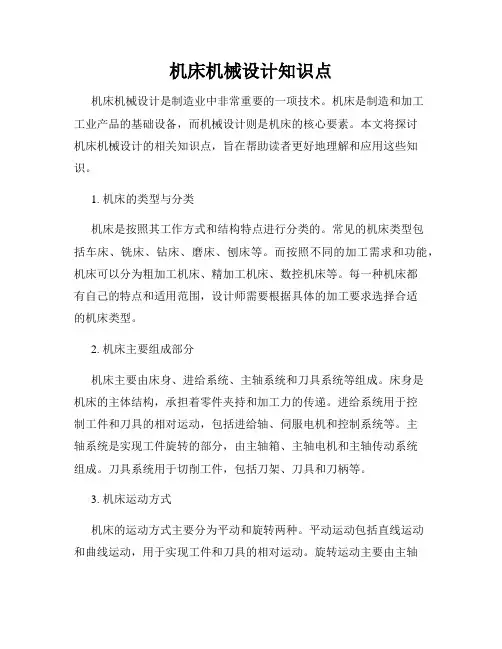 机床机械设计知识点

机床机械设计是制造业中非常重要的一项技术。机床是制造和加工工业产品的基础设备，而机械设计则是机床的核心要素。本文将探讨机床机械设计的相关知识点，旨在帮助读者更好地理解和应用这些知识。

1. 机床的类型与分类

机床是按照其工作方式和结构特点进行分类的。常见的机床类型包括车床、铣床、钻床、磨床、刨床等。而按照不同的加工需求和功能，机床可以分为粗加工机床、精加工机床、数控机床等。每一种机床都有自己的特点和适用范围，设计师需要根据具体的加工要求选择合适的机床类型。

2. 机床主要组成部分

机床主要由床身、进给系统、主轴系统和刀具系统等组成。床身是机床的主体结构，承担着零件夹持和加工力的传递。进给系统用于控制工件和刀具的相对运动，包括进给轴、伺服电机和控制系统等。主轴系统是实现工件旋转的部分，由主轴箱、主轴电机和主轴传动系统组成。刀具系统用于切削工件，包括刀架、刀具和刀柄等。

3. 机床运动方式

机床的运动方式主要分为平动和旋转两种。平动运动包括直线运动和曲线运动，用于实现工件和刀具的相对运动。旋转运动主要由主轴